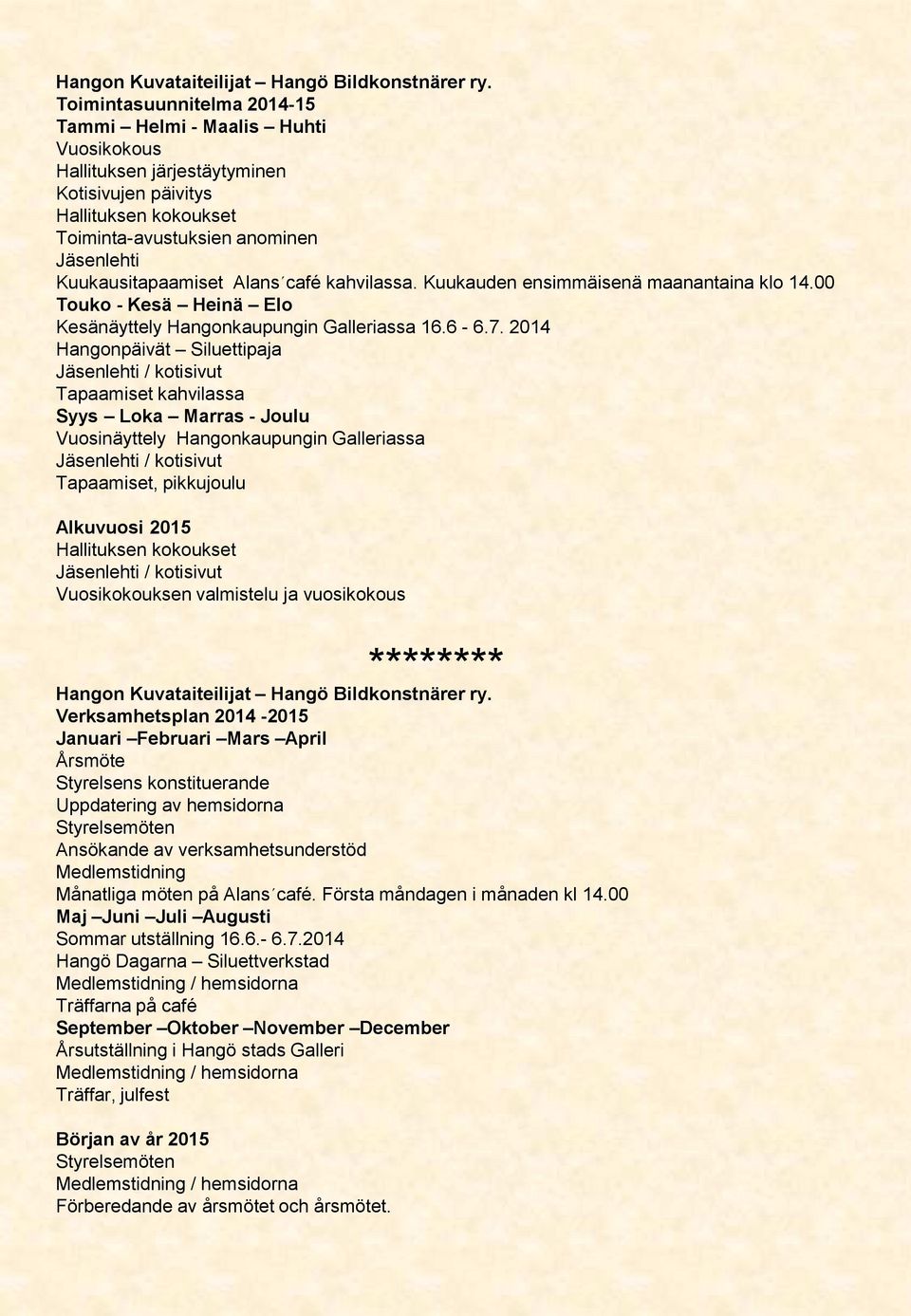 Hangon Kuvataiteilijat – Hangö Bildkonstnärer ry.
Toimintasuunnitelma 2014-15
Tammi – Helmi - Maalis – Huhti
Vuosikokous
Hallituksen järjestäytyminen
Kotisivujen päivitys
Hallituksen kokoukset
Toiminta-avustuksien anominen
Jäsenlehti
Kuukausitapaamiset Alans´café kahvilassa. Kuukauden ensimmäisenä maanantaina klo 14.00
Touko - Kesä – Heinä – Elo
Kesänäyttely Hangonkaupungin Galleriassa 16.6 - 6.7. 2014
Hangonpäivät – Siluettipaja
Jäsenlehti / kotisivut
Tapaamiset kahvilassa
Syys – Loka – Marras - Joulu
Vuosinäyttely Hangonkaupungin Galleriassa
Jäsenlehti / kotisivut
Tapaamiset, pikkujoulu

Alkuvuosi 2015
Hallituksen kokoukset
Jäsenlehti / kotisivut
Vuosikokouksen valmistelu ja vuosikokous

********

Hangon Kuvataiteilijat – Hangö Bildkonstnärer ry.
Verksamhetsplan 2014 -2015
Januari –Februari –Mars –April
Årsmöte
Styrelsens konstituerande
Uppdatering av hemsidorna
Styrelsemöten
Ansökande av verksamhetsunderstöd
Medlemstidning
Månatliga möten på Alans´café. Första måndagen i månaden kl 14.00
Maj –Juni –Juli –Augusti
Sommar utställning 16.6.- 6.7.2014
Hangö Dagarna – Siluettverkstad
Medlemstidning / hemsidorna
Träffarna på café
September –Oktober –November –December
Årsutställning i Hangö stads Galleri
Medlemstidning / hemsidorna
Träffar, julfest

Början av år 2015
Styrelsemöten
Medlemstidning / hemsidorna
Förberedande av årsmötet och årsmötet.